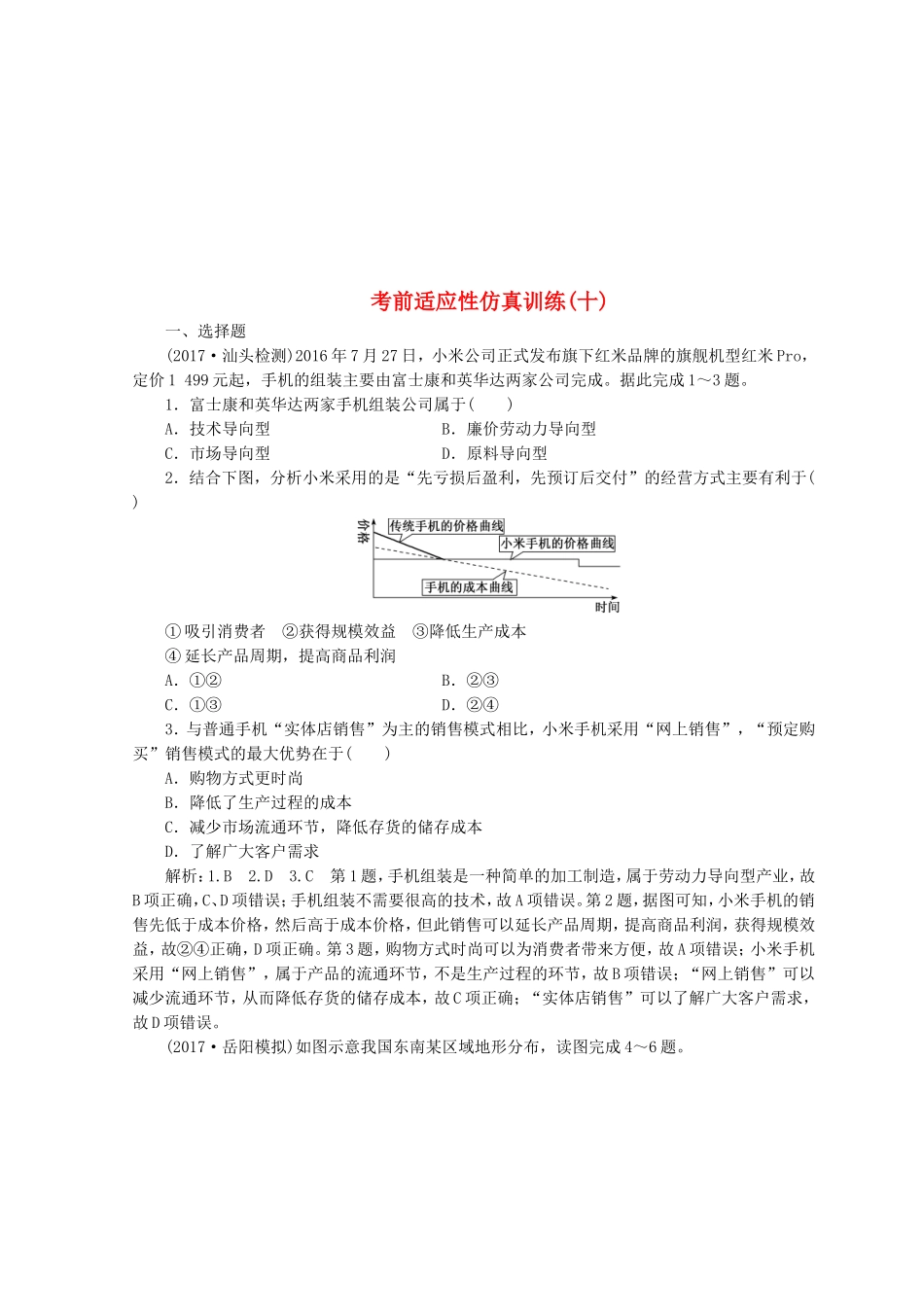 考前适应性仿真训练(十)

一、选择题

(2017·汕头检测)2016年7月27日，小米公司正式发布旗下红米品牌的旗舰机型红米Pro，定价1 499元起，手机的组装主要由富士康和英华达两家公司完成。据此完成1～3题。

1．富士康和英华达两家手机组装公司属于(　　)

A．技术导向型　　B．廉价劳动力导向型

C．市场导向型　　D．原料导向型

2．结合下图，分析小米采用的是“先亏损后盈利，先预订后交付”的经营方式主要有利于(　　)

价格

传统手机的价格曲线

小米手机的价格曲线

手机的成本曲线

时间

①吸引消费者　②获得规模效益　③降低生产成本

④延长产品周期，提高商品利润

A．①②　　B．②③

C．①③　　D．②④

3．与普通手机“实体店销售”为主的销售模式相比，小米手机采用“网上销售”，“预定购买”销售模式的最大优势在于(　　)

A．购物方式更时尚

B．降低了生产过程的成本

C．减少市场流通环节，降低存货的储存成本

D．了解广大客户需求

解析：1.B　2.D　3.C　第1题，手机组装是一种简单的加工制造，属于劳动力导向型产业，故B项正确，C、D项错误；手机组装不需要很高的技术，故A项错误。第2题，据图可知，小米手机的销售先低于成本价格，然后高于成本价格，但此销售可以延长产品周期，提高商品利润，获得规模效益，故②④正确，D项正确。第3题，购物方式时尚可以为消费者带来方便，故A项错误；小米手机采用“网上销售”，属于产品的流通环节，不是生产过程的环节，故B项错误；“网上销售”可以减少流通环节，从而降低存货的储存成本，故C项正确；“实体店销售”可以了解广大客户需求，故D项错误。

(2017·岳阳模拟)如图示意我国东南某区域地形分布，读图完成4～6题。